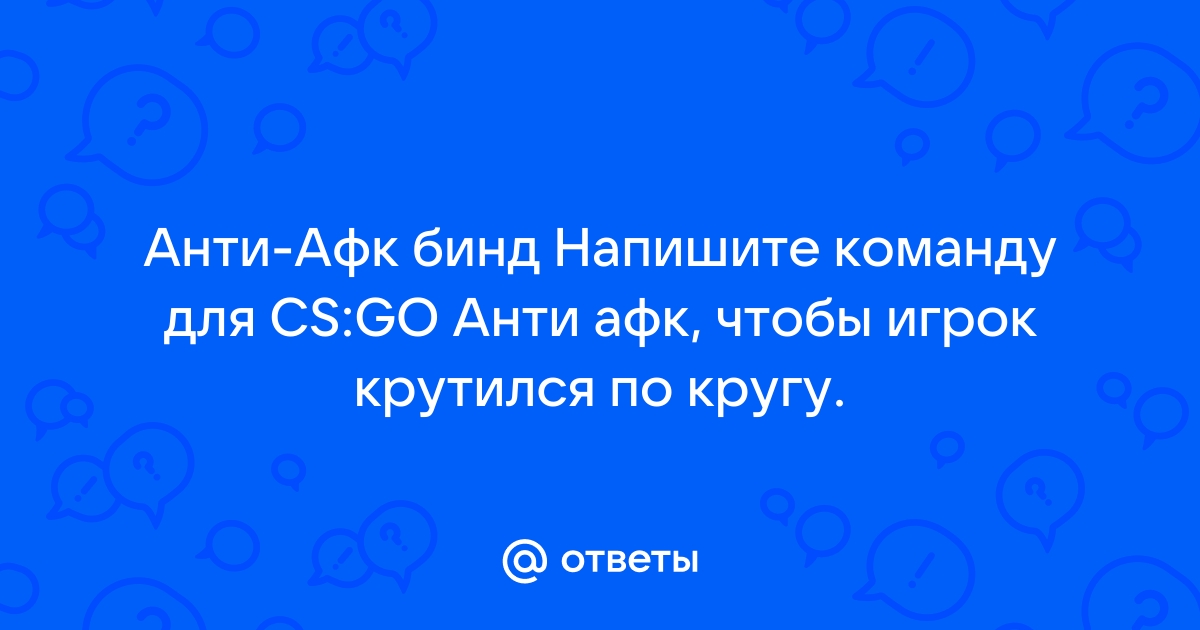 Анти-Афк бинд Напишите команду для CS:GO Анти афк, чтобы игрок крутился по кругу.

@ ответы